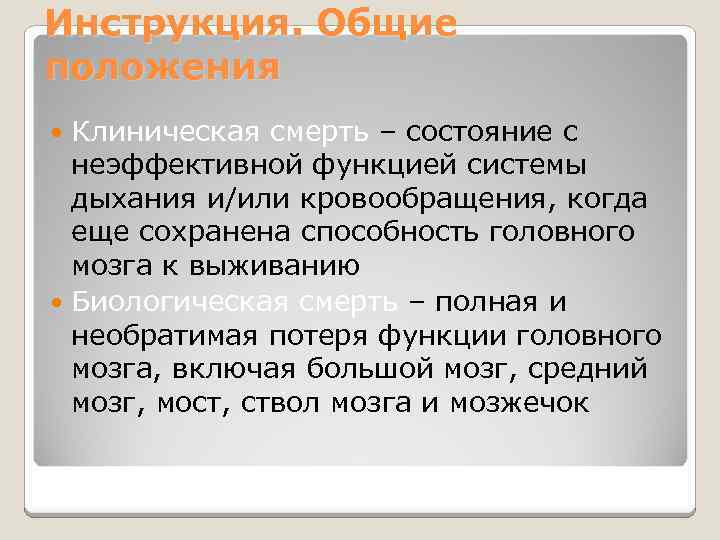 Инструкция. Общие положения

Клиническая смерть – состояние с неэффективной функцией системы дыхания и/или кровообращения, когда еще сохранена способность головного мозга к выживанию

Биологическая смерть – полная и необратимая потеря функции головного мозга, включая большой мозг, средний мозг, мост, ствол мозга и мозжечок